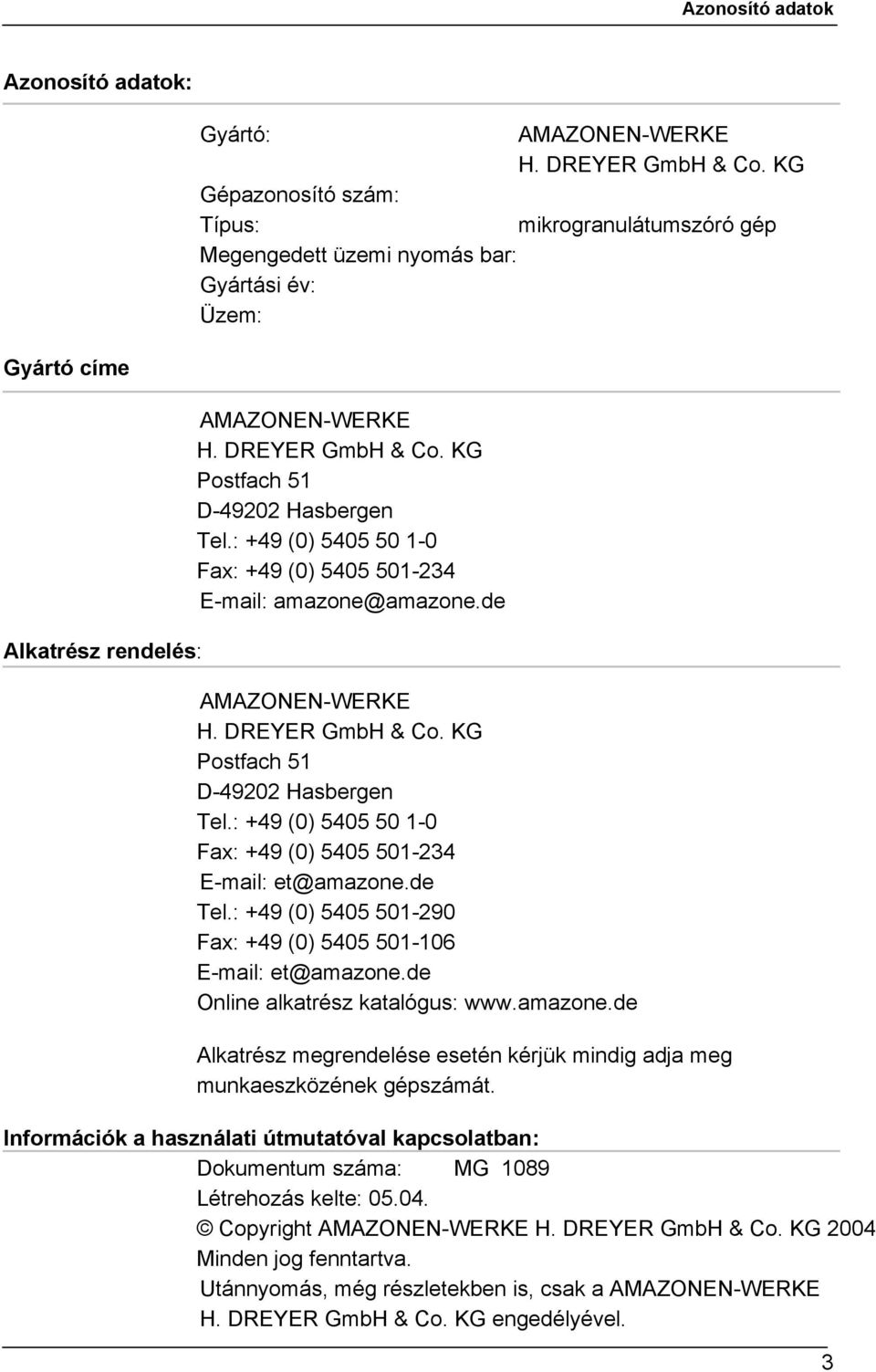 Azonosító adatok

Azonosító adatok:

Gyártó: AMAZONEN-WERKE H. DREYER GmbH & Co. KG
Gépazonosító szám:
Típus: mikrogranulátumszóró gép
Megengedett üzemi nyomás bar:
Gyártási év:
Üzem:

Gyártó címe

AMAZONEN-WERKE
H. DREYER GmbH & Co. KG
Postfach 51
D-49202 Hasbergen
Tel.: +49 (0) 5405 50 1-0
Fax: +49 (0) 5405 501-234
E-mail: amazone@amazone.de

Alkatrész rendelés:

AMAZONEN-WERKE
H. DREYER GmbH & Co. KG
Postfach 51
D-49202 Hasbergen
Tel.: +49 (0) 5405 50 1-0
Fax: +49 (0) 5405 501-234
E-mail: et@amazone.de
Tel.: +49 (0) 5405 501-290
Fax: +49 (0) 5405 501-106
E-mail: et@amazone.de
Online alkatrész katalógus: www.amazone.de

Alkatrész megrendelése esetén kérjük mindig adja meg munkaeszközének gépszámát.

Információk a használati útmutatóval kapcsolatban:

Dokumentum száma: MG 1089
Létrehozás kelte: 05.04.
© Copyright AMAZONEN-WERKE H. DREYER GmbH & Co. KG 2004
Minden jog fenntartva.
Utánnyomás, még részletekben is, csak a AMAZONEN-WERKE H. DREYER GmbH & Co. KG engedélyével.

3